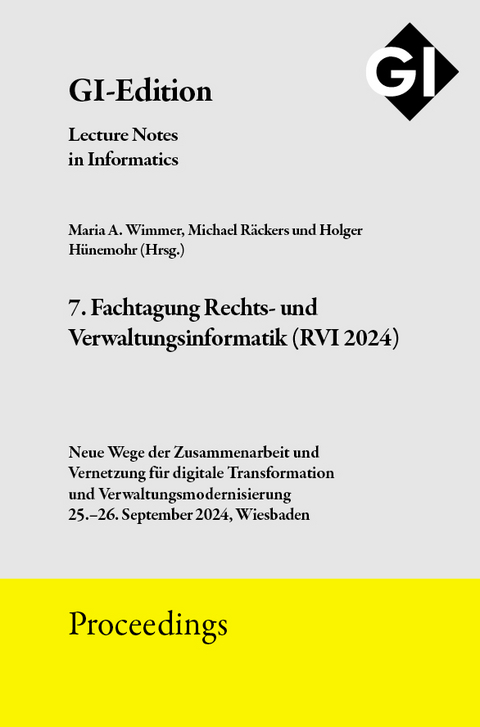 GI

GI-Edition

Lecture Notes
in Informatics

Maria A. Wimmer, Michael Räckers und Holger Hünemohr (Hrsg.)

7. Fachtagung Rechts- und Verwaltungsinformatik (RVI 2024)

Neue Wege der Zusammenarbeit und Vernetzung für digitale Transformation und Verwaltungsmodernisierung
25.–26. September 2024, Wiesbaden

Proceedings